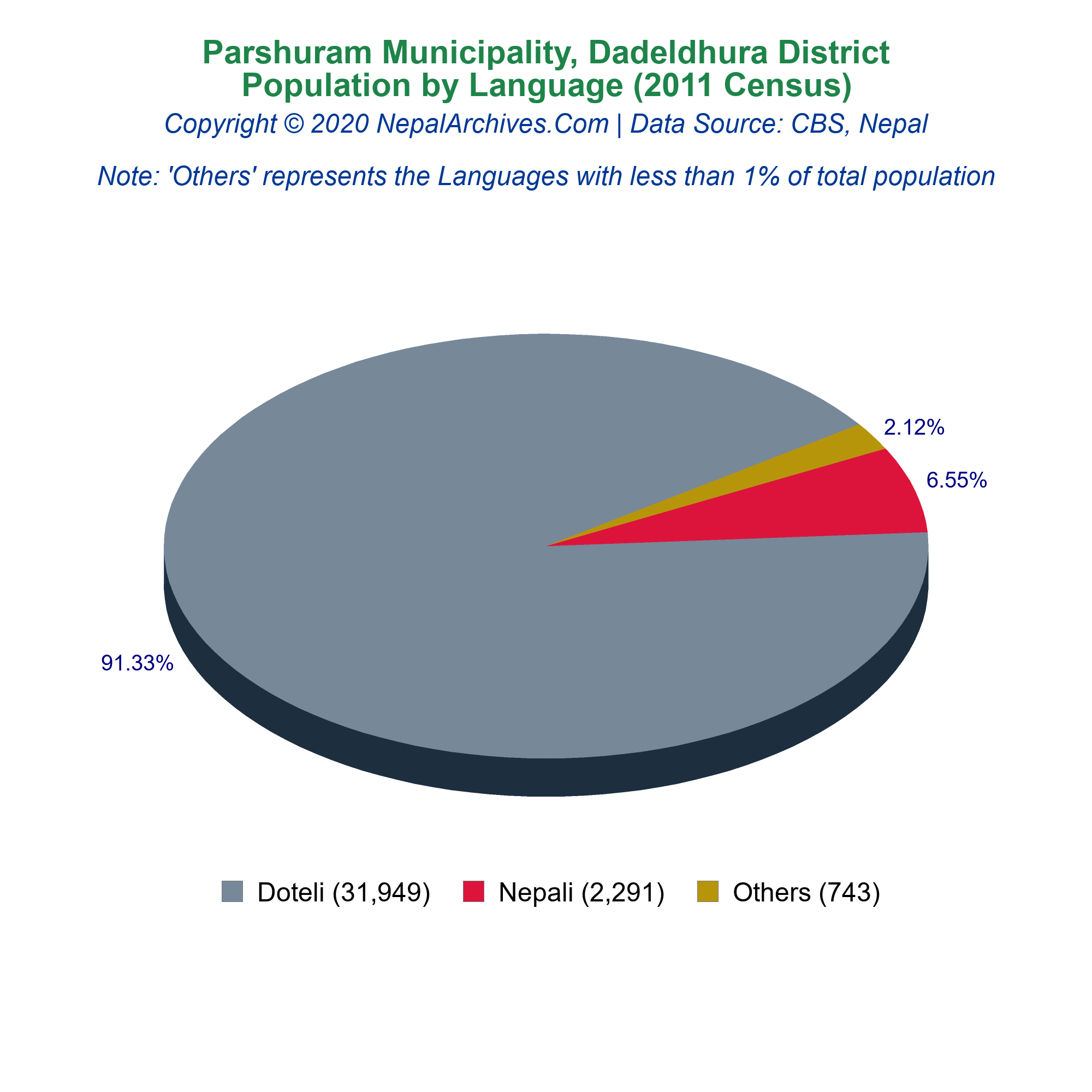 Parshuram Municipality, Dadeldhura District
Population by Language (2011 Census)
Copyright © 2020 NepalArchives.Com | Data Source: CBS, Nepal

Note: 'Others' represents the Languages with less than 1% of total population

2.12%
6.55%
91.33%

Doteli (31,949)   Nepali (2,291)   Others (743)